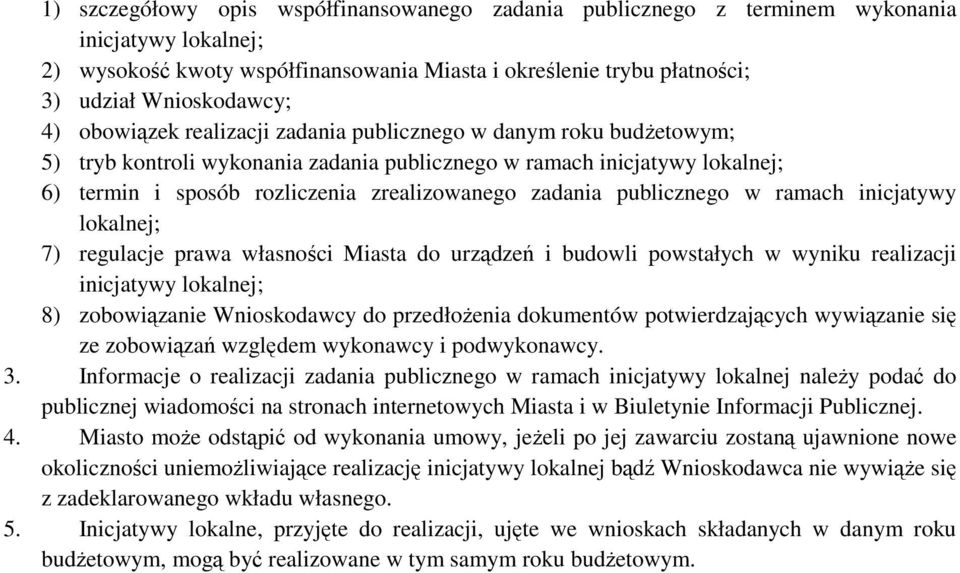 1) szczegółowy opis współfinansowanego zadania publicznego z terminem wykonania inicjatywy lokalnej;
2) wysokość kwoty współfinansowania Miasta i określenie trybu płatności;
3) udział Wnioskodawcy;
4) obowiązek realizacji zadania publicznego w danym roku budżetowym;
5) tryb kontroli wykonania zadania publicznego w ramach inicjatywy lokalnej;
6) termin i sposób rozliczenia zrealizowanego zadania publicznego w ramach inicjatywy lokalnej;
7) regulacje prawa własności Miasta do urządzeń i budowli powstałych w wyniku realizacji inicjatywy lokalnej;
8) zobowiązanie Wnioskodawcy do przedłożenia dokumentów potwierdzających wywiązanie się ze zobowiązań względem wykonawcy i podwykonawcy.
3. Informacje o realizacji zadania publicznego w ramach inicjatywy lokalnej należy podać do publicznej wiadomości na stronach internetowych Miasta i w Biuletynie Informacji Publicznej.
4. Miasto może odstąpić od wykonania umowy, jeżeli po jej zawarciu zostaną ujawnione nowe okoliczności uniemożliwiające realizację inicjatywy lokalnej bądź Wnioskodawca nie wywiąże się z zadeklarowanego wkładu własnego.
5. Inicjatywy lokalne, przyjęte do realizacji, ujęte we wnioskach składanych w danym roku budżetowym, mogą być realizowane w tym samym roku budżetowym.